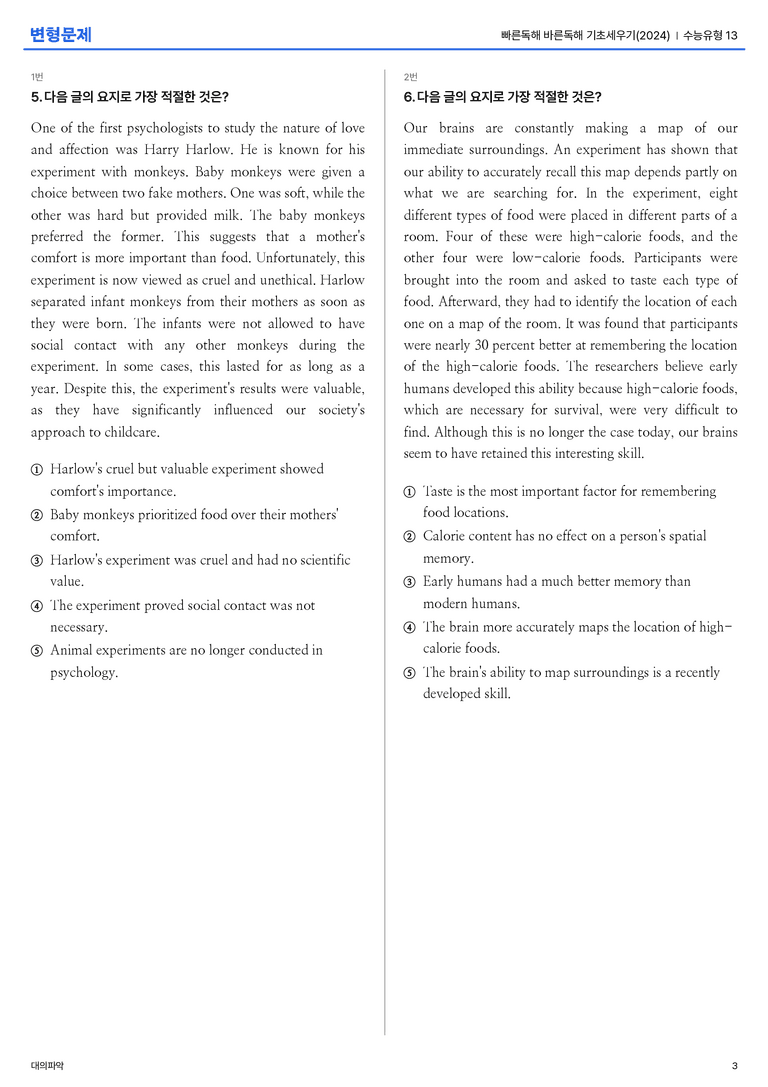 변형문제

빠른독해 바른독해 기초세우기(2024) | 수능유형 13

1번

5. 다음 글의 요지로 가장 적절한 것은?

One of the first psychologists to study the nature of love and affection was Harry Harlow. He is known for his experiment with monkeys. Baby monkeys were given a choice between two fake mothers. One was soft, while the other was hard but provided milk. The baby monkeys preferred the former. This suggests that a mother's comfort is more important than food. Unfortunately, this experiment is now viewed as cruel and unethical. Harlow separated infant monkeys from their mothers as soon as they were born. The infants were not allowed to have social contact with any other monkeys during the experiment. In some cases, this lasted for as long as a year. Despite this, the experiment's results were valuable, as they have significantly influenced our society's approach to childcare.

① Harlow's cruel but valuable experiment showed comfort's importance.
② Baby monkeys prioritized food over their mothers' comfort.
③ Harlow's experiment was cruel and had no scientific value.
④ The experiment proved social contact was not necessary.
⑤ Animal experiments are no longer conducted in psychology.

2번

6. 다음 글의 요지로 가장 적절한 것은?

Our brains are constantly making a map of our immediate surroundings. An experiment has shown that our ability to accurately recall this map depends partly on what we are searching for. In the experiment, eight different types of food were placed in different parts of a room. Four of these were high-calorie foods, and the other four were low-calorie foods. Participants were brought into the room and asked to taste each type of food. Afterward, they had to identify the location of each one on a map of the room. It was found that participants were nearly 30 percent better at remembering the location of the high-calorie foods. The researchers believe early humans developed this ability because high-calorie foods, which are necessary for survival, were very difficult to find. Although this is no longer the case today, our brains seem to have retained this interesting skill.

① Taste is the most important factor for remembering food locations.
② Calorie content has no effect on a person's spatial memory.
③ Early humans had a much better memory than modern humans.
④ The brain more accurately maps the location of high-calorie foods.
⑤ The brain's ability to map surroundings is a recently developed skill.

대의파악

3